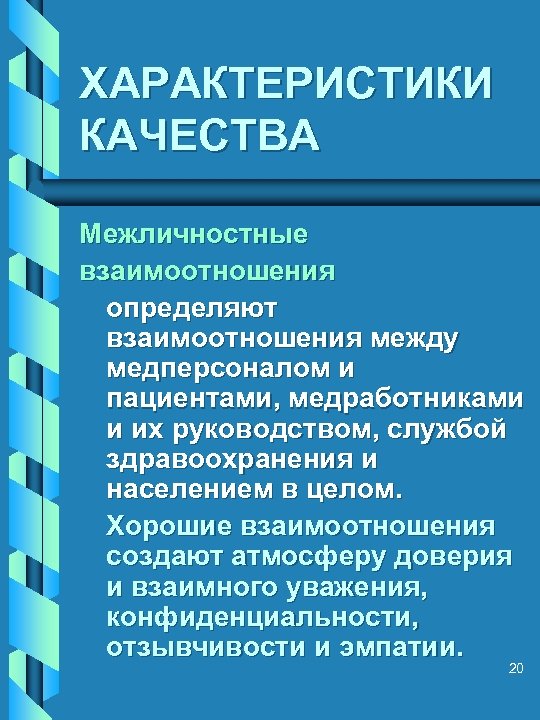 ХАРАКТЕРИСТИКИ КАЧЕСТВА

Межличностные взаимоотношения

определяют взаимоотношения между медперсоналом и пациентами, медработниками и их руководством, службой здравоохранения и населением в целом.

Хорошие взаимоотношения создают атмосферу доверия и взаимного уважения, конфиденциальности, отзывчивости и эмпатии.

20